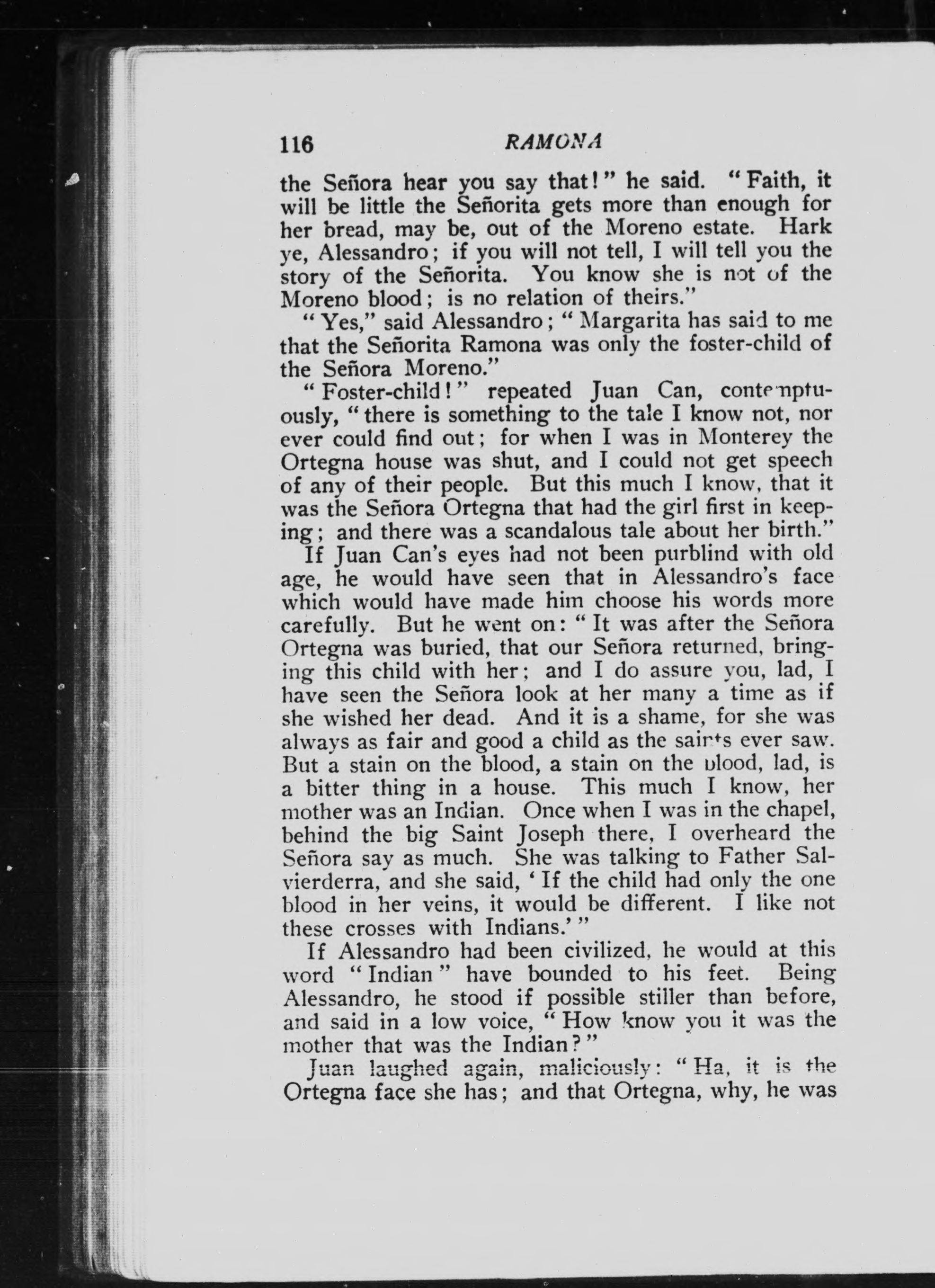 116 RAMONA

the Señora hear you say that!" he said. "Faith, it will be little the Señorita gets more than enough for her bread, may be, out of the Moreno estate. Hark ye, Alessandro; if you will not tell, I will tell you the story of the Señorita. You know she is not of the Moreno blood; is no relation of theirs."

"Yes," said Alessandro; "Margarita has said to me that the Señorita Ramona was only the foster-child of the Señora Moreno."

"Foster-child!" repeated Juan Can, contemptuously, "there is something to the tale I know not, nor ever could find out; for when I was in Monterey the Ortegna house was shut, and I could not get speech of any of their people. But this much I know, that it was the Señora Ortegna that had the girl first in keeping; and there was a scandalous tale about her birth."

If Juan Can's eyes had not been purblind with old age, he would have seen that in Alessandro's face which would have made him choose his words more carefully. But he went on: "It was after the Señora Ortegna was buried, that our Señora returned, bringing this child with her; and I do assure you, lad, I have seen the Señora look at her many a time as if she wished her dead. And it is a shame, for she was always as fair and good a child as the saints ever saw. But a stain on the blood, a stain on the blood, lad, is a bitter thing in a house. This much I know, her mother was an Indian. Once when I was in the chapel, behind the big Saint Joseph there, I overheard the Señora say as much. She was talking to Father Salvierderra, and she said, 'If the child had only the one blood in her veins, it would be different. I like not these crosses with Indians.'"

If Alessandro had been civilized, he would at this word "Indian" have bounded to his feet. Being Alessandro, he stood if possible stiller than before, and said in a low voice, "How know you it was the mother that was the Indian?"

Juan laughed again, maliciously: "Ha, it is the Ortegna face she has; and that Ortegna, why, he was